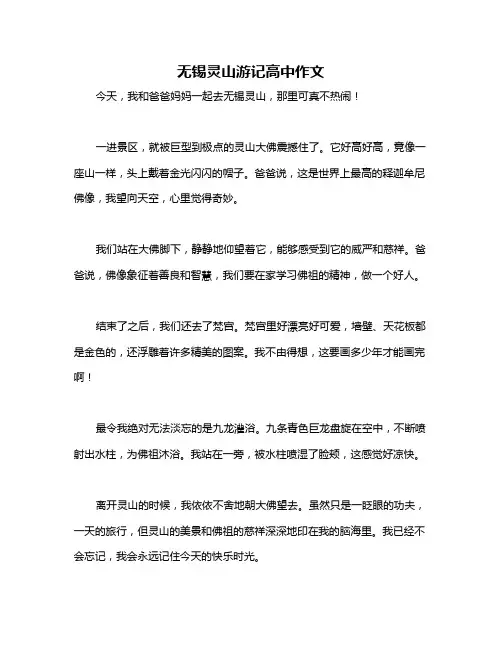 无锡灵山游记高中作文

今天，我和爸爸妈妈一起去无锡灵山，那里可真不热闹！

一进景区，就被巨型到极点的灵山大佛震撼住了。它好高好高，竟像一座山一样，头上戴着金光闪闪的帽子。爸爸说，这是世界上最高的释迦牟尼佛像，我望向天空，心里觉得奇妙。

我们站在大佛脚下，静静地仰望着它，能够感受到它的威严和慈祥。爸爸说，佛像象征着善良和智慧，我们要在家学习佛祖的精神，做一个好人。

结束了之后，我们还去了梵宫。梵宫里好漂亮好可爱，墙壁、天花板都是金色的，还浮雕着许多精美的图案。我不由得想，这要画多少年才能画完啊！

最令我绝对无法淡忘的是九龙灌浴。九条青色巨龙盘旋在空中，不断喷射出水柱，为佛祖沐浴。我站在一旁，被水柱喷湿了脸颊，这感觉好凉快。

离开灵山的时候，我依依不舍地朝大佛望去。虽然只是一眨眼的功夫，一天的旅行，但灵山的美景和佛祖的慈祥深深地印在我的脑海里。我已经不会忘记，我会永远记住今天的快乐时光。